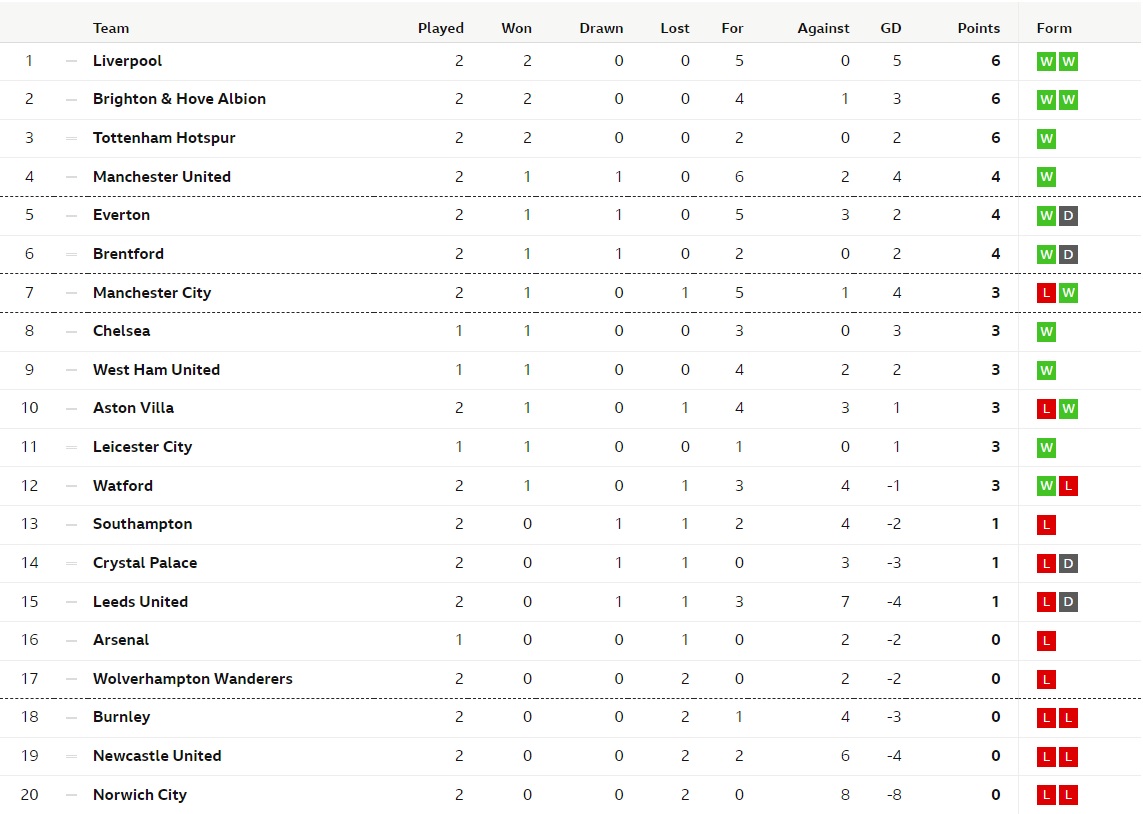 | | | Team | Played | Won | Drawn | Lost | For | Against | GD | Points | Form |
|---|---|---|---|---|---|---|---|---|---|---|---|
| 1 | — | Liverpool | 2 | 2 | 0 | 0 | 5 | 0 | 5 | 6 | W W |
| 2 | — | Brighton & Hove Albion | 2 | 2 | 0 | 0 | 4 | 1 | 3 | 6 | W W |
| 3 | — | Tottenham Hotspur | 2 | 2 | 0 | 0 | 2 | 0 | 2 | 6 | W |
| 4 | — | Manchester United | 2 | 1 | 1 | 0 | 6 | 2 | 4 | 4 | W |
| 5 | — | Everton | 2 | 1 | 1 | 0 | 5 | 3 | 2 | 4 | W D |
| 6 | — | Brentford | 2 | 1 | 1 | 0 | 2 | 0 | 2 | 4 | W D |
| 7 | — | Manchester City | 2 | 1 | 0 | 1 | 5 | 1 | 4 | 3 | L W |
| 8 | — | Chelsea | 1 | 1 | 0 | 0 | 3 | 0 | 3 | 3 | W |
| 9 | — | West Ham United | 1 | 1 | 0 | 0 | 4 | 2 | 2 | 3 | W |
| 10 | — | Aston Villa | 2 | 1 | 0 | 1 | 4 | 3 | 1 | 3 | L W |
| 11 | — | Leicester City | 1 | 1 | 0 | 0 | 1 | 0 | 1 | 3 | W |
| 12 | — | Watford | 2 | 1 | 0 | 1 | 3 | 4 | -1 | 3 | W L |
| 13 | — | Southampton | 2 | 0 | 1 | 1 | 2 | 4 | -2 | 1 | L |
| 14 | — | Crystal Palace | 2 | 0 | 1 | 1 | 0 | 3 | -3 | 1 | L D |
| 15 | — | Leeds United | 2 | 0 | 1 | 1 | 3 | 7 | -4 | 1 | L D |
| 16 | — | Arsenal | 1 | 0 | 0 | 1 | 0 | 2 | -2 | 0 | L |
| 17 | — | Wolverhampton Wanderers | 2 | 0 | 0 | 2 | 0 | 2 | -2 | 0 | L |
| 18 | — | Burnley | 2 | 0 | 0 | 2 | 1 | 4 | -3 | 0 | L L |
| 19 | — | Newcastle United | 2 | 0 | 0 | 2 | 2 | 6 | -4 | 0 | L L |
| 20 | — | Norwich City | 2 | 0 | 0 | 2 | 0 | 8 | -8 | 0 | L L |